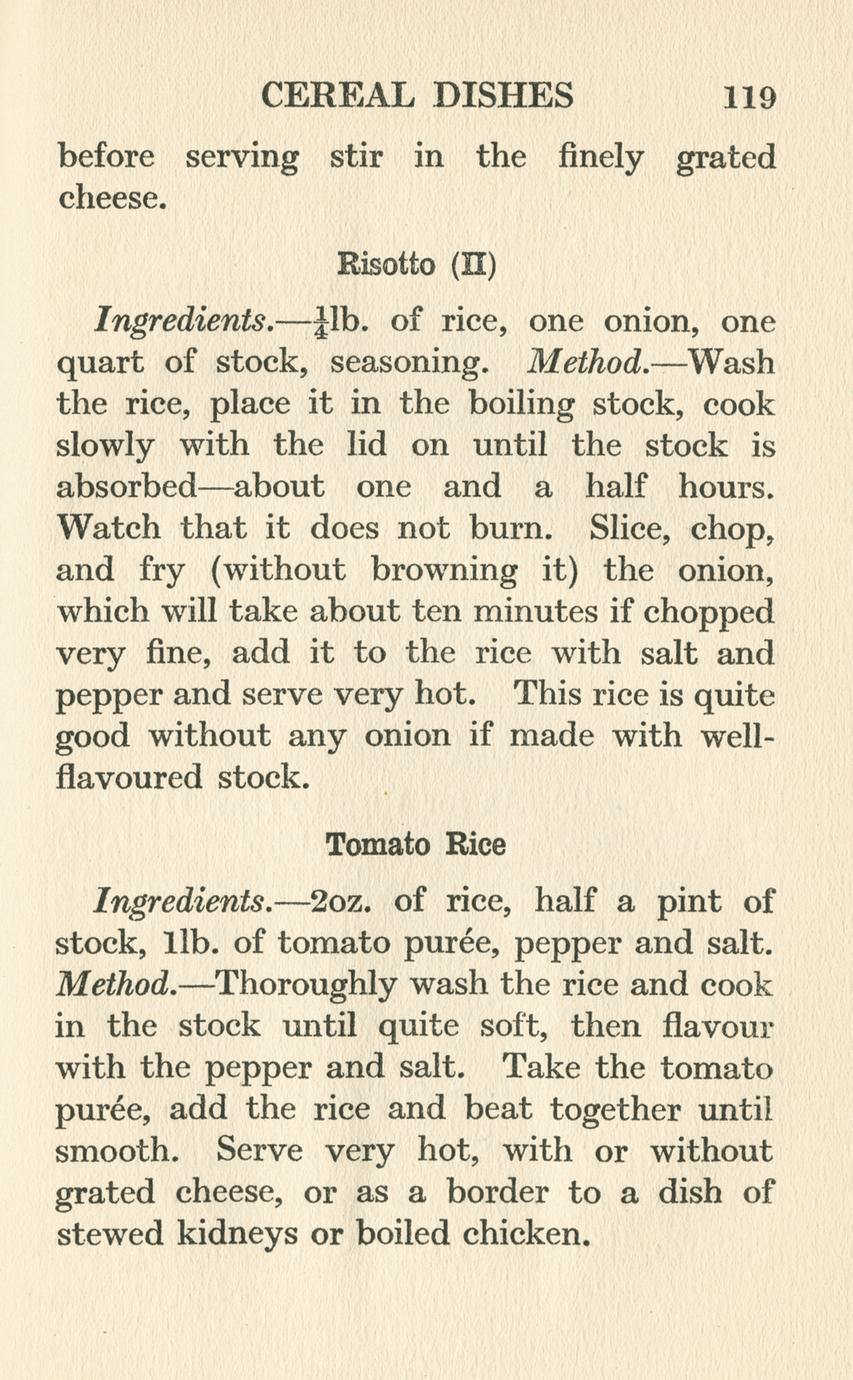 CEREAL DISHES 119

before serving stir in the finely grated cheese.

Risotto (II)

Ingredients.—$\frac{1}{4}$lb. of rice, one onion, one quart of stock, seasoning. Method.—Wash the rice, place it in the boiling stock, cook slowly with the lid on until the stock is absorbed—about one and a half hours. Watch that it does not burn. Slice, chop, and fry (without browning it) the onion, which will take about ten minutes if chopped very fine, add it to the rice with salt and pepper and serve very hot. This rice is quite good without any onion if made with well-flavoured stock.

Tomato Rice

Ingredients.—2oz. of rice, half a pint of stock, 1lb. of tomato purée, pepper and salt. Method.—Thoroughly wash the rice and cook in the stock until quite soft, then flavour with the pepper and salt. Take the tomato purée, add the rice and beat together until smooth. Serve very hot, with or without grated cheese, or as a border to a dish of stewed kidneys or boiled chicken.